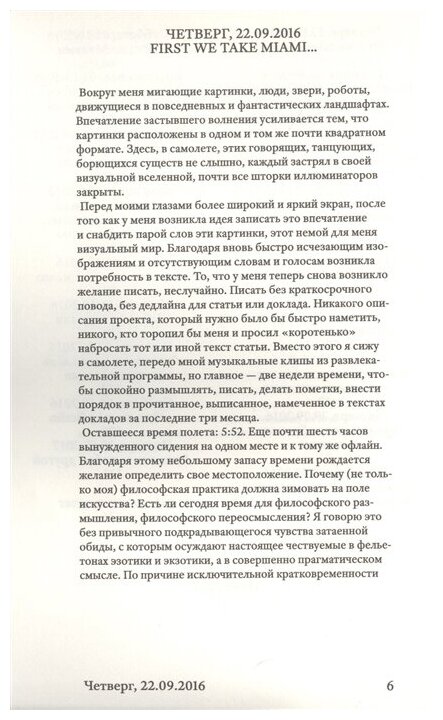 ЧЕТВЕРГ, 22.09.2016
FIRST WE TAKE MIAMI...

Вокруг меня мигающие картинки, люди, звери, роботы, движущиеся в повседневных и фантастических ландшафтах. Впечатление застывшего волнения усиливается тем, что картинки расположены в одном и том же почти квадратном формате. Здесь, в самолете, этих говорящих, танцующих, борющихся существ не слышно, каждый застрял в своей визуальной вселенной, почти все шторки иллюминаторов закрыты.

Перед моими глазами более широкий и яркий экран, после того как у меня возникла идея записать это впечатление и снабдить парой слов эти картинки, этот немой для меня визуальный мир. Благодаря вновь быстро исчезающим изображениям и отсутствующим словам и голосам возникла потребность в тексте. То, что у меня теперь снова возникло желание писать, неслучайно. Писать без краткосрочного повода, без дедлайна для статьи или доклада. Никакого описания проекта, который нужно было бы быстро наметить, никого, кто торопил бы меня и просил «коротенько» набросать тот или иной текст статьи. Вместо этого я сижу в самолете, передо мной музыкальные клипы из развлекательной программы, но главное — две недели времени, чтобы спокойно размышлять, писать, делать пометки, внести порядок в прочитанное, выписанное, намеченное в текстах докладов за последние три месяца.

Оставшееся время полета: 5:52. Еще почти шесть часов вынужденного сидения на одном месте и к тому же офлайн. Благодаря этому небольшому запасу времени рождается желание определить свое местоположение. Почему (не только моя) философская практика должна зимовать на поле искусства? Есть ли сегодня время для философского размышления, философского переосмысления? Я говорю это без привычного подкрадывающегося чувства затаенной обиды, с которым осуждают настоящее чествуемые в фельетонах эзотики и экзотики, а в совершенно прагматическом смысле. По причине исключительной кратковременности

Четверг, 22.09.2016 6